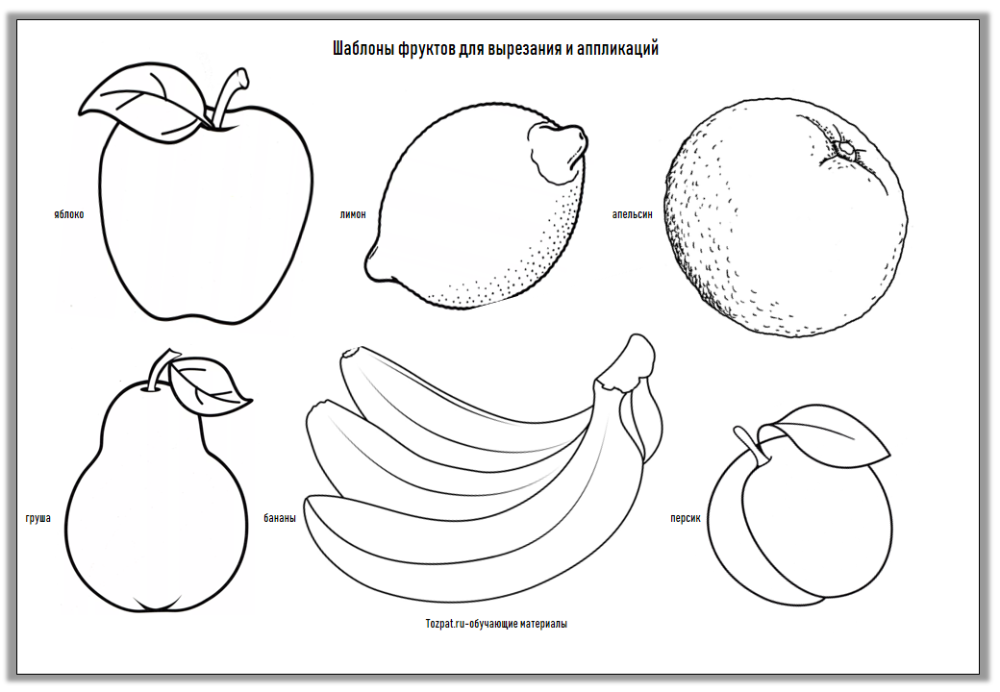 Шаблоны фруктов для вырезания и аппликаций

яблоко

лимон

апельсин

груша

бананы

персик

Tozpat.ru-обучающие материалы